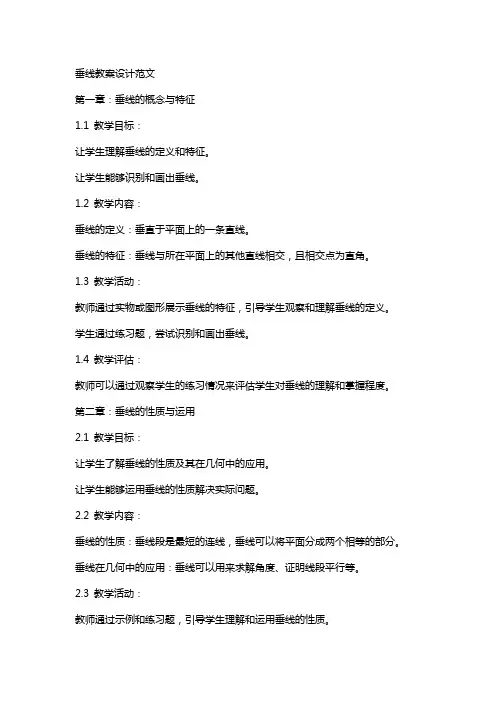 垂线教案设计范文

第一章：垂线的概念与特征

1.1 教学目标：

让学生理解垂线的定义和特征。

让学生能够识别和画出垂线。

1.2 教学内容：

垂线的定义：垂直于平面上的一条直线。

垂线的特征：垂线与所在平面上的其他直线相交，且相交点为直角。

1.3 教学活动：

教师通过实物或图形展示垂线的特征，引导学生观察和理解垂线的定义。

学生通过练习题，尝试识别和画出垂线。

1.4 教学评估：

教师可以通过观察学生的练习情况来评估学生对垂线的理解和掌握程度。

第二章：垂线的性质与运用

2.1 教学目标：

让学生了解垂线的性质及其在几何中的应用。

让学生能够运用垂线的性质解决实际问题。

2.2 教学内容：

垂线的性质：垂线段是最短的连线，垂线可以将平面分成两个相等的部分。

垂线在几何中的应用：垂线可以用来求解角度、证明线段平行等。

2.3 教学活动：

教师通过示例和练习题，引导学生理解和运用垂线的性质。